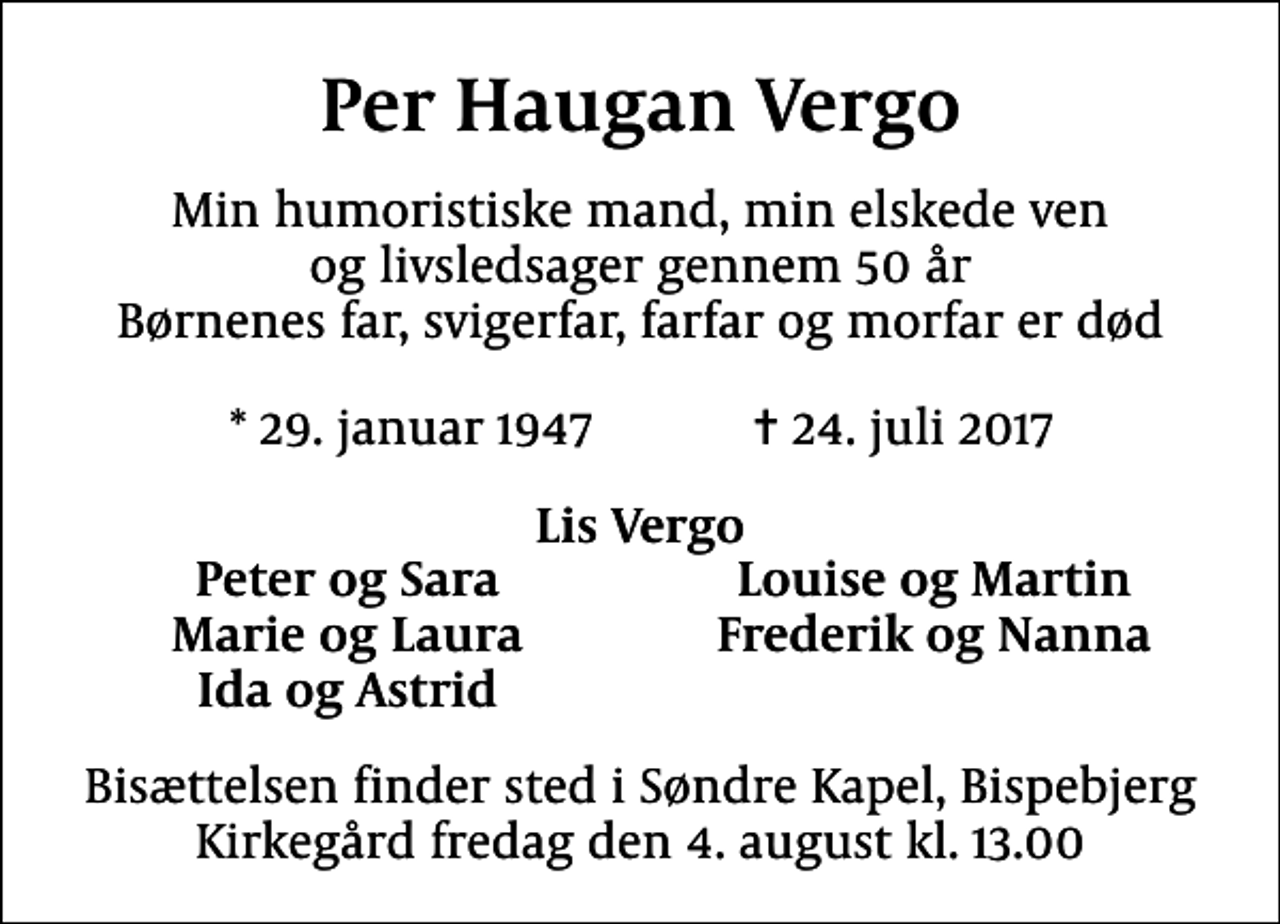 Per Haugan Vergo

Min humoristiske mand, min elskede ven
og livsledsager gennem 50 år
Børnenes far, svigerfar, farfar og morfar er død

* 29. januar 1947 † 24. juli 2017

Lis Vergo

Peter og Sara
Marie og Laura
Ida og Astrid

Louise og Martin
Frederik og Nanna

Bisættelsen finder sted i Søndre Kapel, Bispebjerg Kirkegård fredag den 4. august kl. 13.00